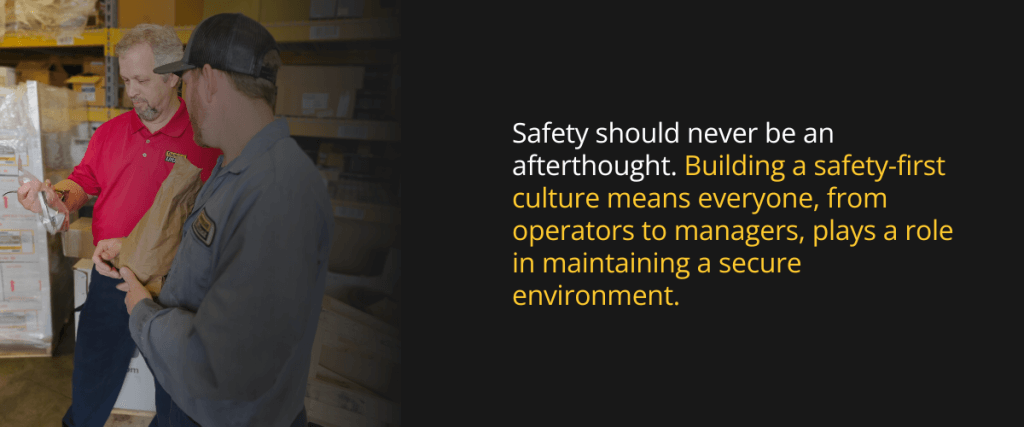 Safety should never be an afterthought. Building a safety-first culture means everyone, from operators to managers, plays a role in maintaining a secure environment.